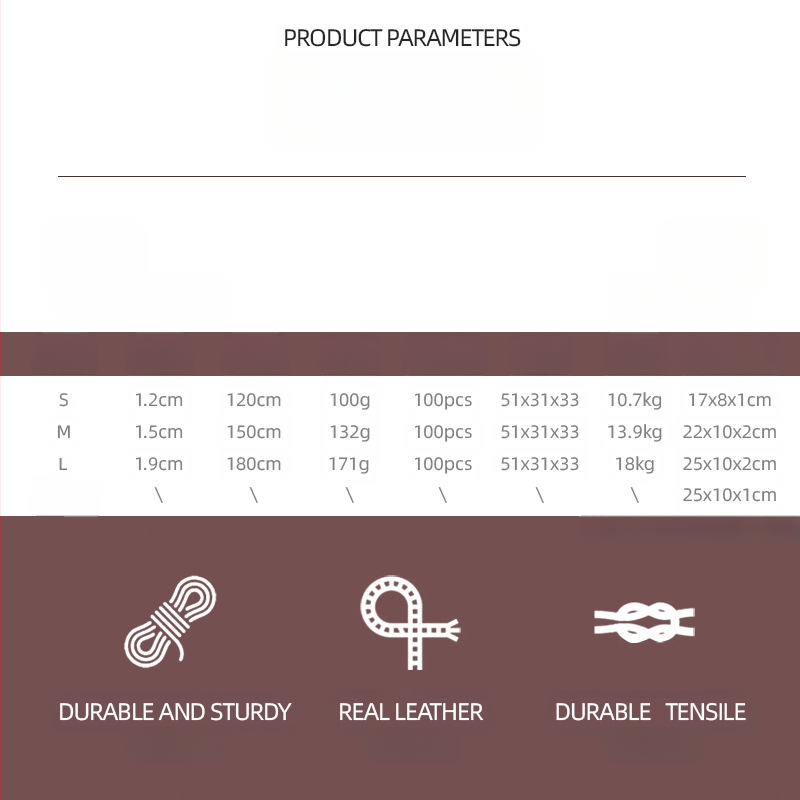 PRODUCT PARAMETERS

| S | 1.2cm | 120cm | 100g | 100pcs | 51x31x33 | 10.7kg | 17x8x1cm |
|---|---|---|---|---|---|---|---|
| M | 1.5cm | 150cm | 132g | 100pcs | 51x31x33 | 13.9kg | 22x10x2cm |
| L | 1.9cm | 180cm | 171g | 100pcs | 51x31x33 | 18kg | 25x10x2cm |
|  | \ | \ | \ | \ | \ | \ | 25x10x1cm |

DURABLE AND STURDY

REAL LEATHER

DURABLE TENSILE